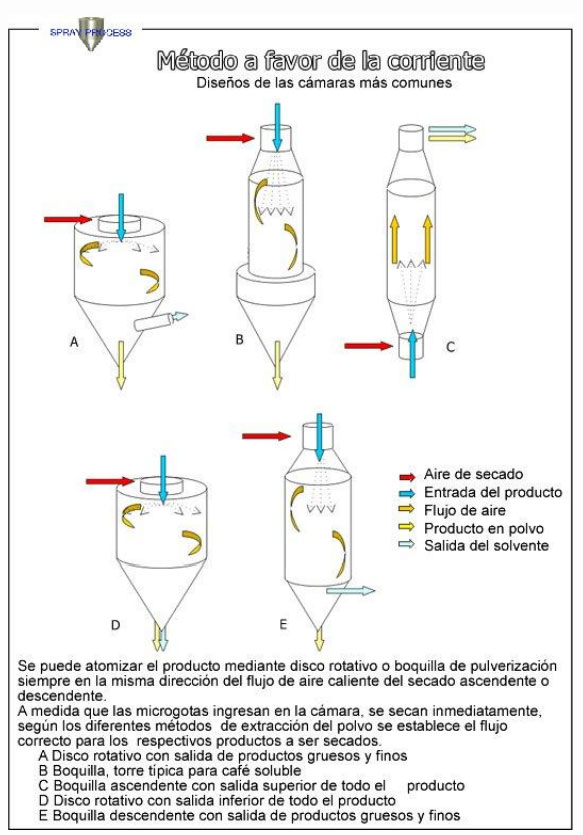 SPRAY PROCESS

Método a favor de la corriente
Diseños de las cámaras más comunes

A
B
C
D
E

Aire de secado
Entrada del producto
Flujo de aire
Producto en polvo
Salida del solvente

Se puede atomizar el producto mediante disco rotativo o boquilla de pulverización siempre en la misma dirección del flujo de aire caliente del secado ascendente o descendente.
A medida que las microgotas ingresan en la cámara, se secan inmediatamente, según los diferentes métodos de extracción del polvo se establece el flujo correcto para los respectivos productos a ser secados.
A Disco rotativo con salida de productos gruesos y finos
B Boquilla, torre típica para café soluble
C Boquilla ascendente con salida superior de todo el producto
D Disco rotativo con salida inferior de todo el producto
E Boquilla descendente con salida de productos gruesos y finos